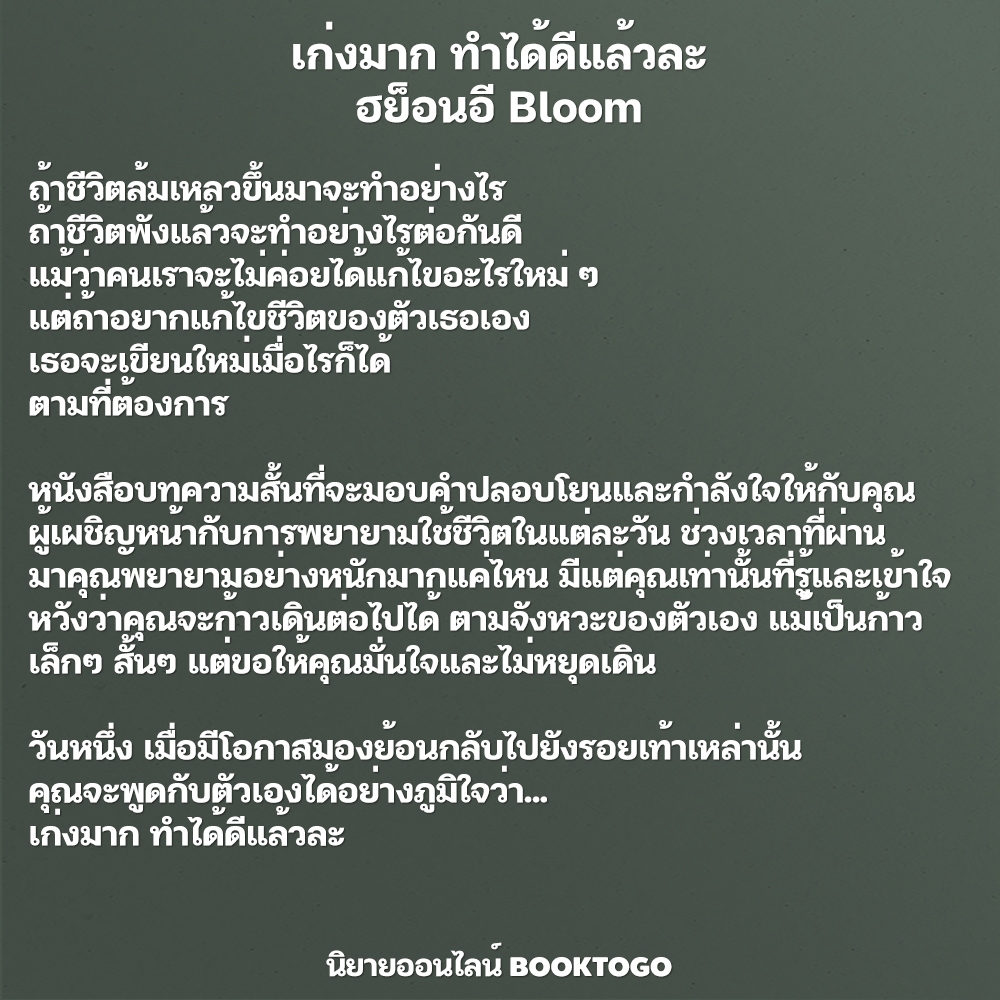 เก่งมาก ทำได้ดีแล้วละ
ฮย็อนอี Bloom

ถ้าชีวิตล้มเหลวขึ้นมาจะทำอย่างไร
ถ้าชีวิตพังแล้วจะทำอย่างไรต่อกันดี
แม้ว่าคนเราจะไม่ค่อยได้แก้ไขอะไรใหม่ ๆ
แต่ถ้าอยากแก้ไขชีวิตของตัวเธอเอง
เธอจะเขียนใหม่เมื่อไรก็ได้
ตามที่ต้องการ

หนังสือบทความสั้นที่จะมอบคำปลอบโยนและกำลังใจให้กับคุณผู้เผชิญหน้ากับการพยายามใช้ชีวิตในแต่ละวัน ช่วงเวลาที่ผ่านมาคุณพยายามอย่างหนักมากแค่ไหน มีแต่คุณเท่านั้นที่รู้และเข้าใจ หวังว่าคุณจะก้าวเดินต่อไปได้ ตามจังหวะของตัวเอง แม้เป็นก้าวเล็กๆ สั้นๆ แต่ขอให้คุณมั่นใจและไม่หยุดเดิน

วันหนึ่ง เมื่อมีโอกาสมองย้อนกลับไปยังรอยเท้าเหล่านั้น
คุณจะพูดกับตัวเองได้อย่างภูมิใจว่า...
เก่งมาก ทำได้ดีแล้วละ

นิยายออนไลน์ BOOKTOGO